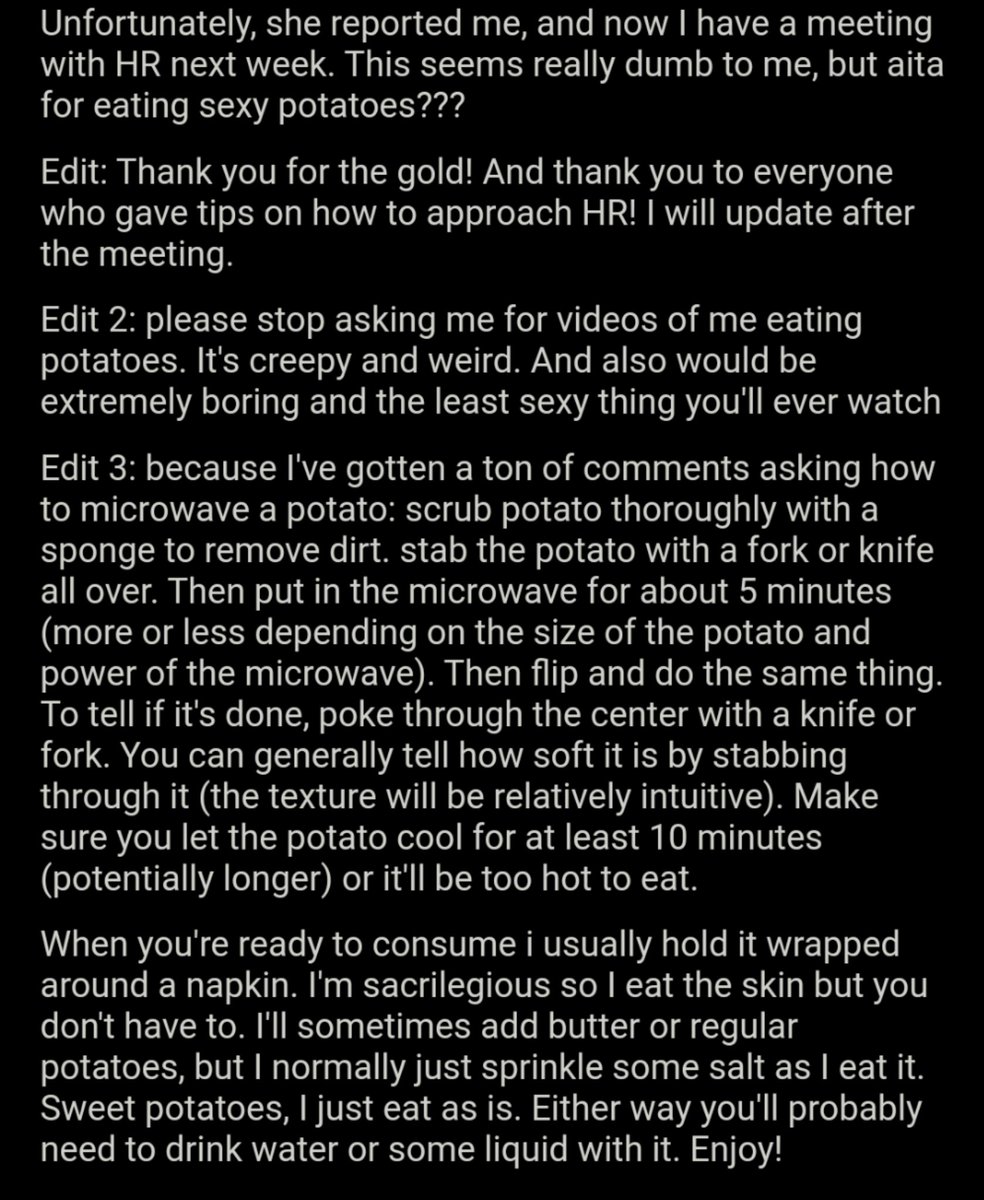 Unfortunately, she reported me, and now I have a meeting with HR next week. This seems really dumb to me, but aita for eating sexy potatoes???

Edit: Thank you for the gold! And thank you to everyone who gave tips on how to approach HR! I will update after the meeting.

Edit 2: please stop asking me for videos of me eating potatoes. It's creepy and weird. And also would be extremely boring and the least sexy thing you'll ever watch

Edit 3: because I've gotten a ton of comments asking how to microwave a potato: scrub potato thoroughly with a sponge to remove dirt. stab the potato with a fork or knife all over. Then put in the microwave for about 5 minutes (more or less depending on the size of the potato and power of the microwave). Then flip and do the same thing. To tell if it's done, poke through the center with a knife or fork. You can generally tell how soft it is by stabbing through it (the texture will be relatively intuitive). Make sure you let the potato cool for at least 10 minutes (potentially longer) or it'll be too hot to eat.

When you're ready to consume i usually hold it wrapped around a napkin. I'm sacrilegious so I eat the skin but you don't have to. I'll sometimes add butter or regular potatoes, but I normally just sprinkle some salt as I eat it. Sweet potatoes, I just eat as is. Either way you'll probably need to drink water or some liquid with it. Enjoy!